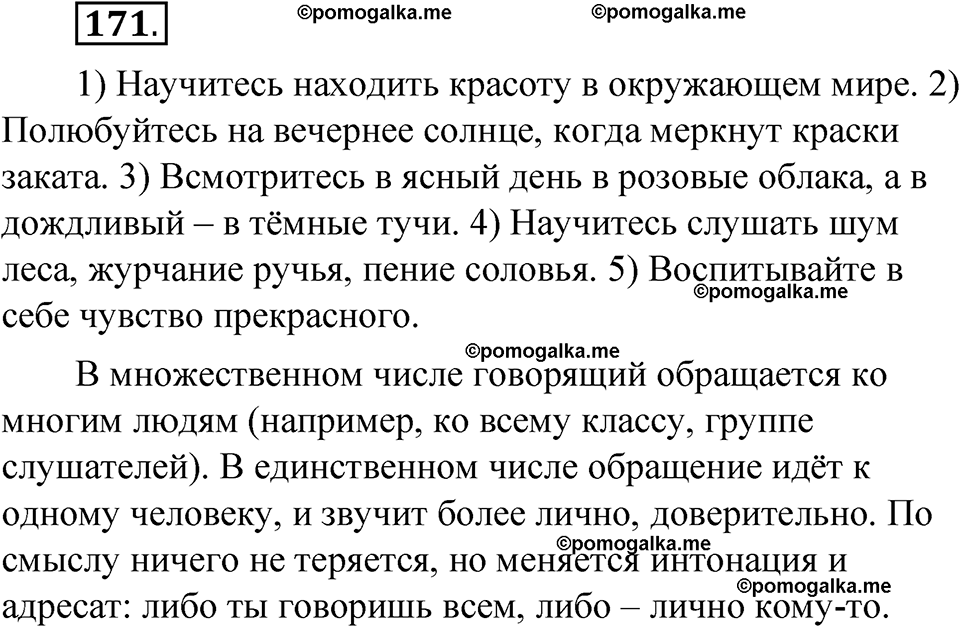 171.

©pomogalka.me ©pomogalka.me

1) Научитесь находить красоту в окружающем мире. 2) Полюбуйтесь на вечернее солнце, когда меркнут краски заката. 3) Всмотритесь в ясный день в розовые облака, а в дождливый – в тёмные тучи. 4) Научитесь слушать шум леса, журчание ручья, пение соловья. 5) Воспитывайте в себе чувство прекрасного.

©pomogalka.me

©pomogalka.me

В множественном числе говорящий обращается ко многим людям (например, ко всему классу, группе слушателей). В единственном числе обращение идёт к одному человеку, и звучит более лично, доверительно. По смыслу ничего не теряется, но меняется интонация и адресат: либо ты говоришь всем, либо – лично кому-то.

©pomogalka.me

©pomogalka.me